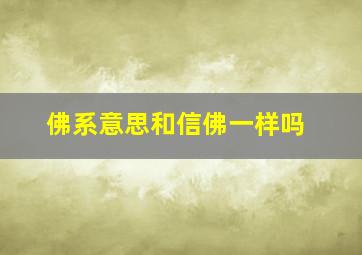 佛系意思和信佛一样吗